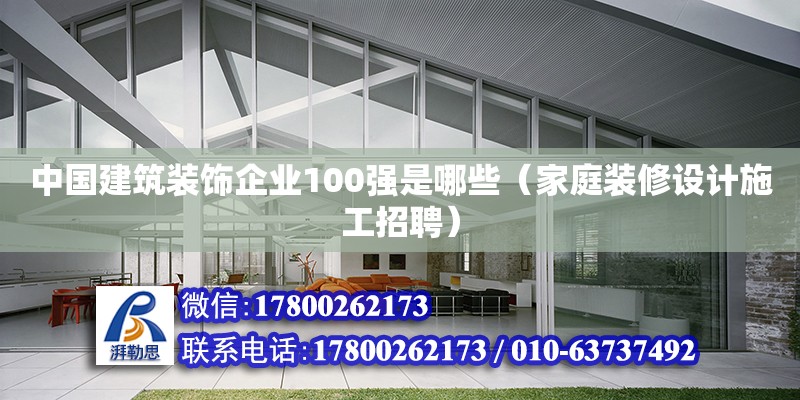 中国建筑装饰企业100强是哪些（家庭装修设计施工招聘）

湃勒思

微信:17800262173

联系电话:17800262173 / 010-63737492